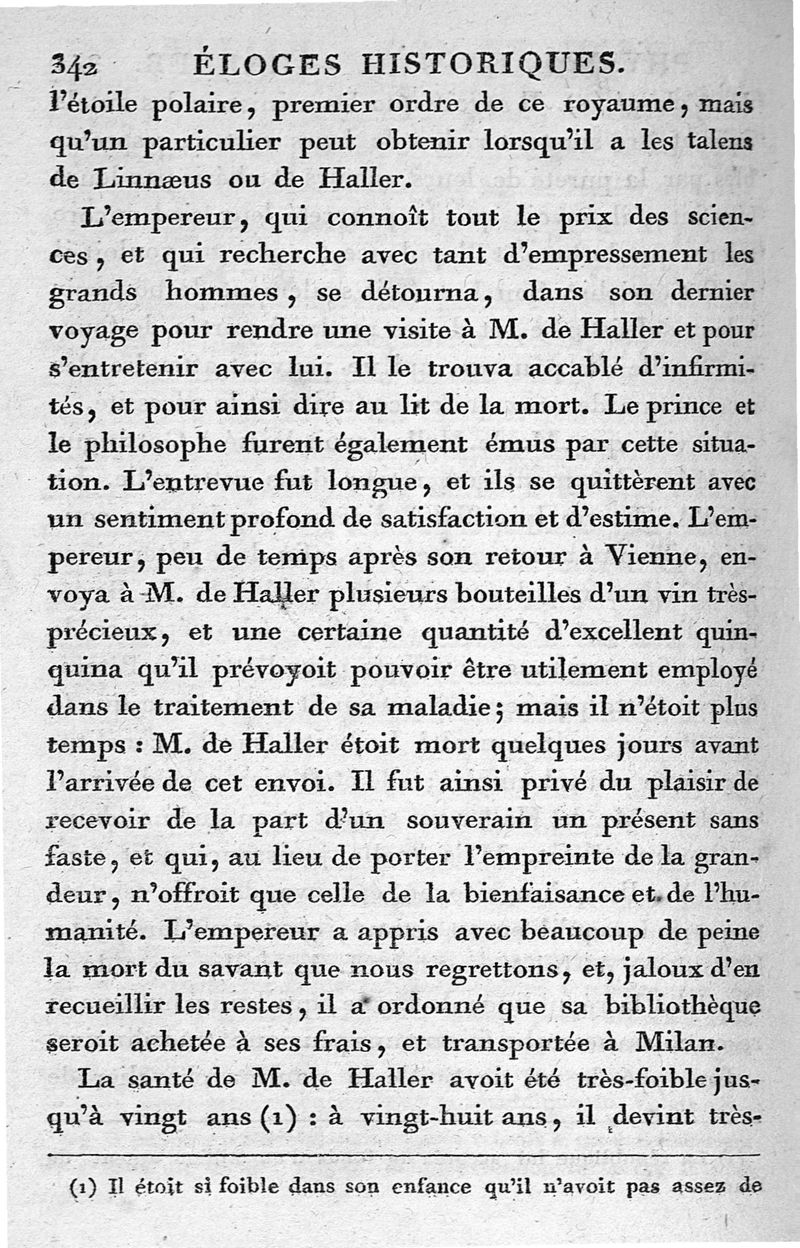 342 ÉLOGES HISTORIQUES.

l'étoile polaire, premier ordre de ce royaume, mais qu'un particulier peut obtenir lorsqu'il a les talens de Linnæus ou de Haller.

L'empereur, qui connoît tout le prix des sciences, et qui recherche avec tant d'empressement les grands hommes, se détourna, dans son dernier voyage pour rendre une visite à M. de Haller et pour s'entretenir avec lui. Il le trouva accablé d'infirmités, et pour ainsi dire au lit de la mort. Le prince et le philosophe furent également émus par cette situation. L'entrevue fut longue, et ils se quittèrent avec un sentiment profond de satisfaction et d'estime. L'empereur, peu de temps après son retour à Vienne, envoya à M. de Haller plusieurs bouteilles d'un vin très-précieux, et une certaine quantité d'excellent quinquina qu'il prévoyoit pouvoir être utilement employé dans le traitement de sa maladie; mais il n'étoit plus temps : M. de Haller étoit mort quelques jours avant l'arrivée de cet envoi. Il fut ainsi privé du plaisir de recevoir de la part d'un souverain un présent sans faste, et qui, au lieu de porter l'empreinte de la grandeur, n'offroit que celle de la bienfaisance et de l'humanité. L'empereur a appris avec beaucoup de peine la mort du savant que nous regrettons, et, jaloux d'en recueillir les restes, il a ordonné que sa bibliothèque seroit achetée à ses frais, et transportée à Milan.

La santé de M. de Haller avoit été très-foible jusqu'à vingt ans (1) : à vingt-huit ans, il devint très-

(1) Il étoit si foible dans son enfance qu'il n'avoit pas assez de